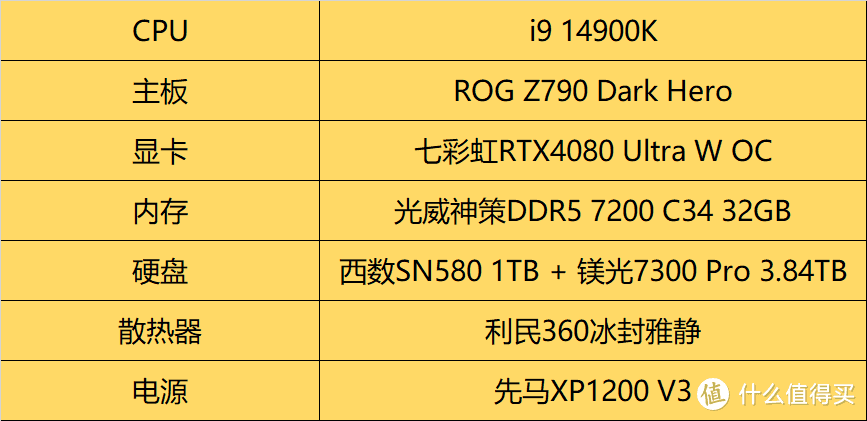 | CPU | i9 14900K |
|---|---|
| 主板 | ROG Z790 Dark Hero |
| 显卡 | 七彩虹RTX4080 Ultra W OC |
| 内存 | 光威神策DDR5 7200 C34 32GB |
| 硬盘 | 西数SN580 1TB + 镁光7300 Pro 3.84TB |
| 散热器 | 利民360冰封雅静 |
| 电源 | 先马XP1200 V3 |

值 什么值得买